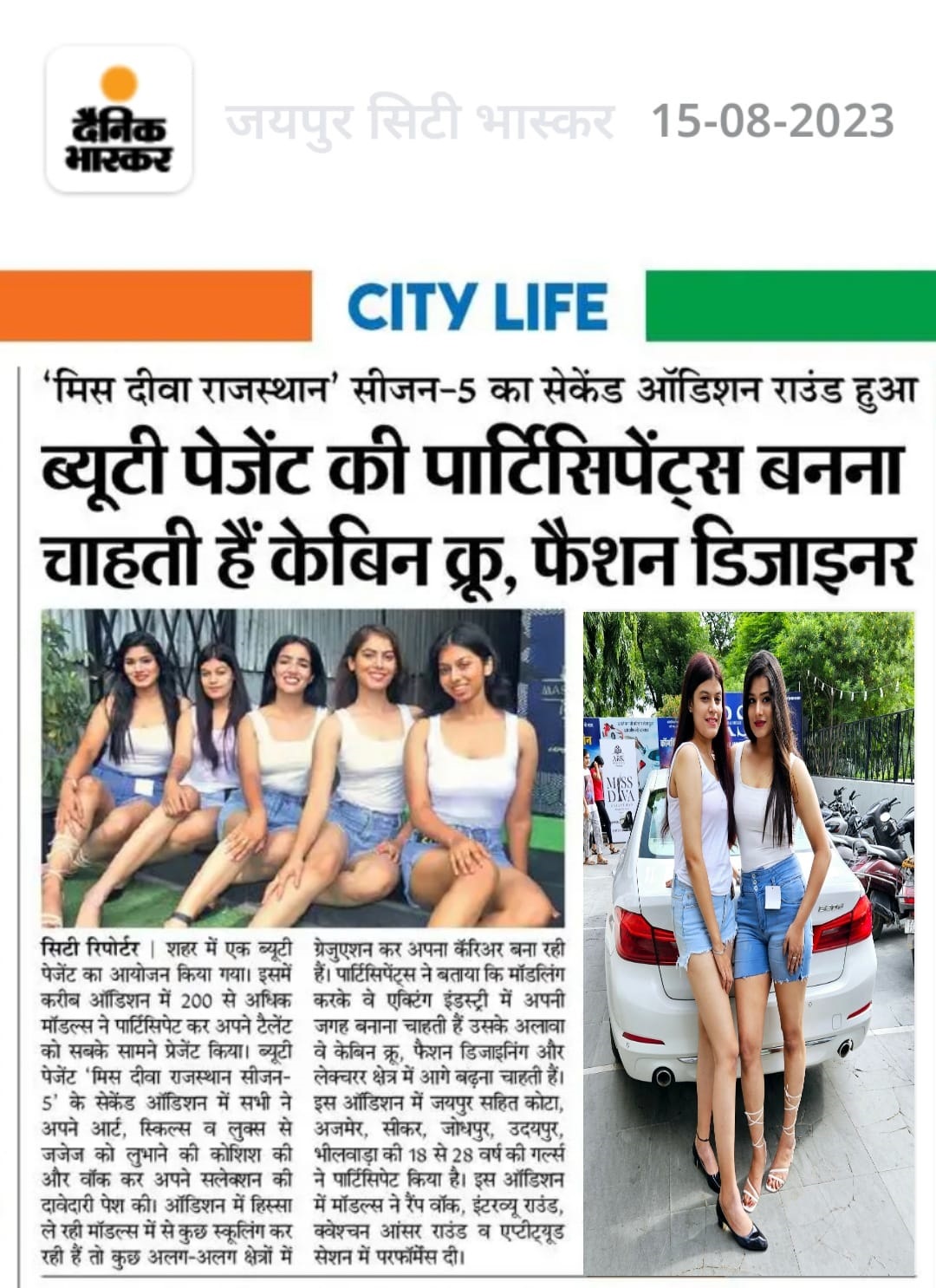 दैनिक भास्कर

जयपुर सिटी भास्कर 15-08-2023

CITY LIFE

'मिस दीवा राजस्थान' सीजन-5 का सेकेंड ऑडिशन राउंड हुआ

ब्यूटी पेजेंट की पार्टिसिपेंट्स बनना चाहती हैं केबिन क्रू, फैशन डिजाइनर

MISS DIVA

सिटी रिपोर्टर | शहर में एक ब्यूटी पेजेंट का आयोजन किया गया। इसमें करीब ऑडिशन में 200 से अधिक मॉडल्स ने पार्टिसिपेट कर अपने टैलेंट को सबके सामने प्रेजेंट किया। ब्यूटी पेजेंट 'मिस दीवा राजस्थान सीजन-5' के सेकेंड ऑडिशन में सभी ने अपने आर्ट, स्किल्स व लुक्स से जजेज को लुभाने की कोशिश की और वॉक कर अपने सलेक्शन की दावेदारी पेश की। ऑडिशन में हिस्सा ले रही मॉडल्स में से कुछ स्कूलिंग कर रही हैं तो कुछ अलग-अलग क्षेत्रों में ग्रेजुएशन कर अपना कॅरिअर बना रही हैं। पार्टिसिपेंट्स ने बताया कि मॉडलिंग करके वे एक्टिंग इंडस्ट्री में अपनी जगह बनाना चाहती हैं उसके अलावा वे केबिन क्रू, फैशन डिजाइनिंग और लेक्चरर क्षेत्र में आगे बढ़ना चाहती हैं। इस ऑडिशन में जयपुर सहित कोटा, अजमेर, सीकर, जोधपुर, उदयपुर, भीलवाड़ा की 18 से 28 वर्ष की गर्ल्स ने पार्टिसिपेट किया है। इस ऑडिशन में मॉडल्स ने रैंप वॉक, इंटरव्यू राउंड, क्वेश्चन आंसर राउंड व एप्टीट्यूड सेशन में परफॉर्मेंस दी।